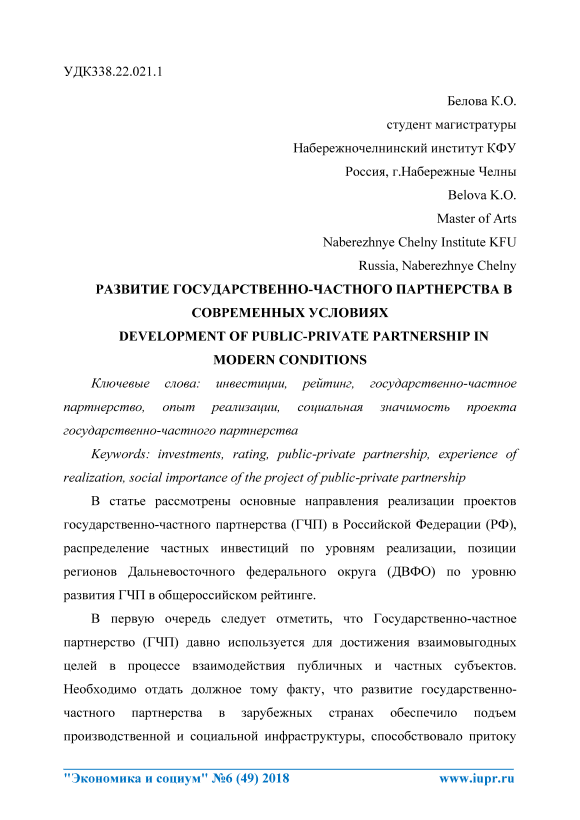 УДК338.22.021.1

Белова К.О.
студент магистратуры
Набережночелнинский институт КФУ
Россия, г.Набережные Челны
Belova K.O.
Master of Arts
Naberezhnye Chelny Institute KFU
Russia, Naberezhnye Chelny

РАЗВИТИЕ ГОСУДАРСТВЕННО-ЧАСТНОГО ПАРТНЕРСТВА В СОВРЕМЕННЫХ УСЛОВИЯХ
DEVELOPMENT OF PUBLIC-PRIVATE PARTNERSHIP IN MODERN CONDITIONS

Ключевые слова: инвестиции, рейтинг, государственно-частное партнерство, опыт реализации, социальная значимость проекта государственно-частного партнерства

Keywords: investments, rating, public-private partnership, experience of realization, social importance of the project of public-private partnership

В статье рассмотрены основные направления реализации проектов государственно-частного партнерства (ГЧП) в Российской Федерации (РФ), распределение частных инвестиций по уровням реализации, позиции регионов Дальневосточного федерального округа (ДВФО) по уровню развития ГЧП в общероссийском рейтинге.

В первую очередь следует отметить, что Государственно-частное партнерство (ГЧП) давно используется для достижения взаимовыгодных целей в процессе взаимодействия публичных и частных субъектов. Необходимо отдать должное тому факту, что развитие государственно-частного партнерства в зарубежных странах обеспечило подъем производственной и социальной инфраструктуры, способствовало притоку

"Экономика и социум" №6 (49) 2018    www.iupr.ru